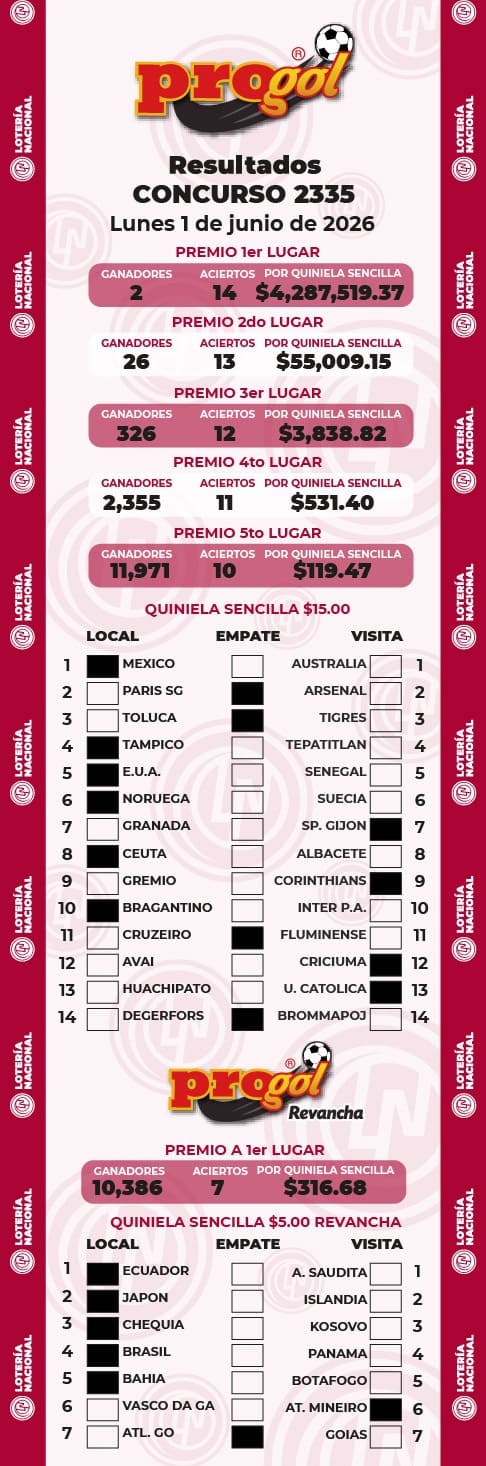 LOTERÍA NACIONAL

progol®

Resultados
CONCURSO 2335
Lunes 1 de junio de 2026

PREMIO 1er LUGAR

| GANADORES | ACIERTOS | POR QUINIELA SENCILLA |
|---|---|---|
| 2 | 14 | $4,287,519.37 |

PREMIO 2do LUGAR

| GANADORES | ACIERTOS | POR QUINIELA SENCILLA |
|---|---|---|
| 26 | 13 | $55,009.15 |

PREMIO 3er LUGAR

| GANADORES | ACIERTOS | POR QUINIELA SENCILLA |
|---|---|---|
| 326 | 12 | $3,838.82 |

PREMIO 4to LUGAR

| GANADORES | ACIERTOS | POR QUINIELA SENCILLA |
|---|---|---|
| 2,355 | 11 | $531.40 |

PREMIO 5to LUGAR

| GANADORES | ACIERTOS | POR QUINIELA SENCILLA |
|---|---|---|
| 11,971 | 10 | $119.47 |

QUINIELA SENCILLA $15.00

| | LOCAL | EMPATE | VISITA | |
|---|---|---|---|---|
| 1 | MEXICO | | AUSTRALIA | 1 |
| 2 | PARIS SG | | ARSENAL | 2 |
| 3 | TOLUCA | | TIGRES | 3 |
| 4 | TAMPICO | | TEPATITLAN | 4 |
| 5 | E.U.A. | | SENEGAL | 5 |
| 6 | NORUEGA | | SUECIA | 6 |
| 7 | GRANADA | | SP. GIJON | 7 |
| 8 | CEUTA | | ALBACETE | 8 |
| 9 | GREMIO | | CORINTHIANS | 9 |
| 10 | BRAGANTINO | | INTER P.A. | 10 |
| 11 | CRUZEIRO | | FLUMINENSE | 11 |
| 12 | AVAI | | CRICIUMA | 12 |
| 13 | HUACHIPATO | | U. CATOLICA | 13 |
| 14 | DEGERFORS | | BROMMAPOJ | 14 |

progol®
Revancha

PREMIO A 1er LUGAR

| GANADORES | ACIERTOS | POR QUINIELA SENCILLA |
|---|---|---|
| 10,386 | 7 | $316.68 |

QUINIELA SENCILLA $5.00 REVANCHA

| | LOCAL | EMPATE | VISITA | |
|---|---|---|---|---|
| 1 | ECUADOR | | A. SAUDITA | 1 |
| 2 | JAPON | | ISLANDIA | 2 |
| 3 | CHEQUIA | | KOSOVO | 3 |
| 4 | BRASIL | | PANAMA | 4 |
| 5 | BAHIA | | BOTAFOGO | 5 |
| 6 | VASCO DA GA | | AT. MINEIRO | 6 |
| 7 | ATL. GO | | GOIAS | 7 |